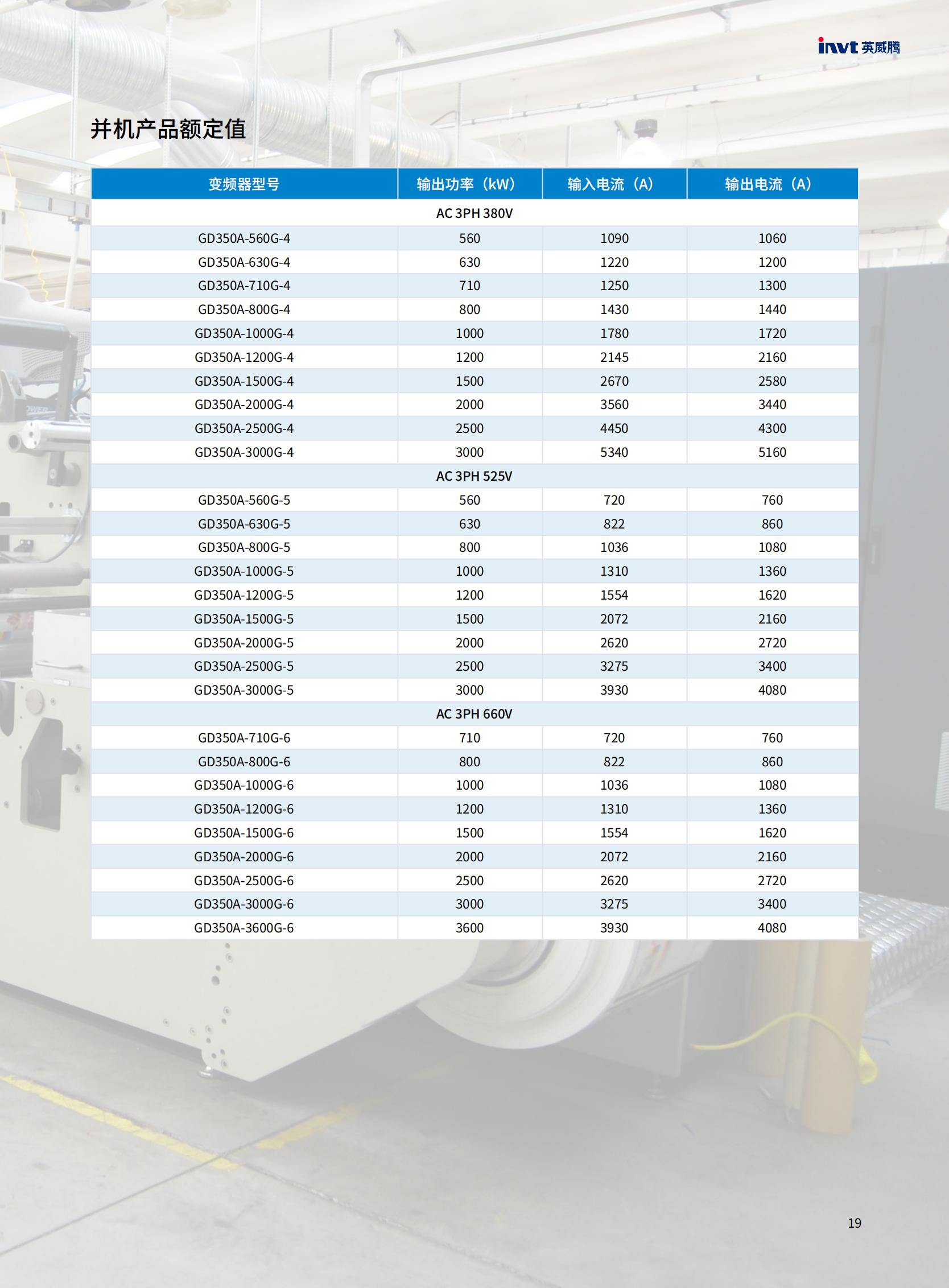 invt 英威腾

并机产品额定值

| 变频器型号 | 输出功率（kW） | 输入电流（A） | 输出电流（A） |
|---|---|---|---|
| AC 3PH 380V | | | |
| GD350A-560G-4 | 560 | 1090 | 1060 |
| GD350A-630G-4 | 630 | 1220 | 1200 |
| GD350A-710G-4 | 710 | 1250 | 1300 |
| GD350A-800G-4 | 800 | 1430 | 1440 |
| GD350A-1000G-4 | 1000 | 1780 | 1720 |
| GD350A-1200G-4 | 1200 | 2145 | 2160 |
| GD350A-1500G-4 | 1500 | 2670 | 2580 |
| GD350A-2000G-4 | 2000 | 3560 | 3440 |
| GD350A-2500G-4 | 2500 | 4450 | 4300 |
| GD350A-3000G-4 | 3000 | 5340 | 5160 |
| AC 3PH 525V | | | |
| GD350A-560G-5 | 560 | 720 | 760 |
| GD350A-630G-5 | 630 | 822 | 860 |
| GD350A-800G-5 | 800 | 1036 | 1080 |
| GD350A-1000G-5 | 1000 | 1310 | 1360 |
| GD350A-1200G-5 | 1200 | 1554 | 1620 |
| GD350A-1500G-5 | 1500 | 2072 | 2160 |
| GD350A-2000G-5 | 2000 | 2620 | 2720 |
| GD350A-2500G-5 | 2500 | 3275 | 3400 |
| GD350A-3000G-5 | 3000 | 3930 | 4080 |
| AC 3PH 660V | | | |
| GD350A-710G-6 | 710 | 720 | 760 |
| GD350A-800G-6 | 800 | 822 | 860 |
| GD350A-1000G-6 | 1000 | 1036 | 1080 |
| GD350A-1200G-6 | 1200 | 1310 | 1360 |
| GD350A-1500G-6 | 1500 | 1554 | 1620 |
| GD350A-2000G-6 | 2000 | 2072 | 2160 |
| GD350A-2500G-6 | 2500 | 2620 | 2720 |
| GD350A-3000G-6 | 3000 | 3275 | 3400 |
| GD350A-3600G-6 | 3600 | 3930 | 4080 |

19